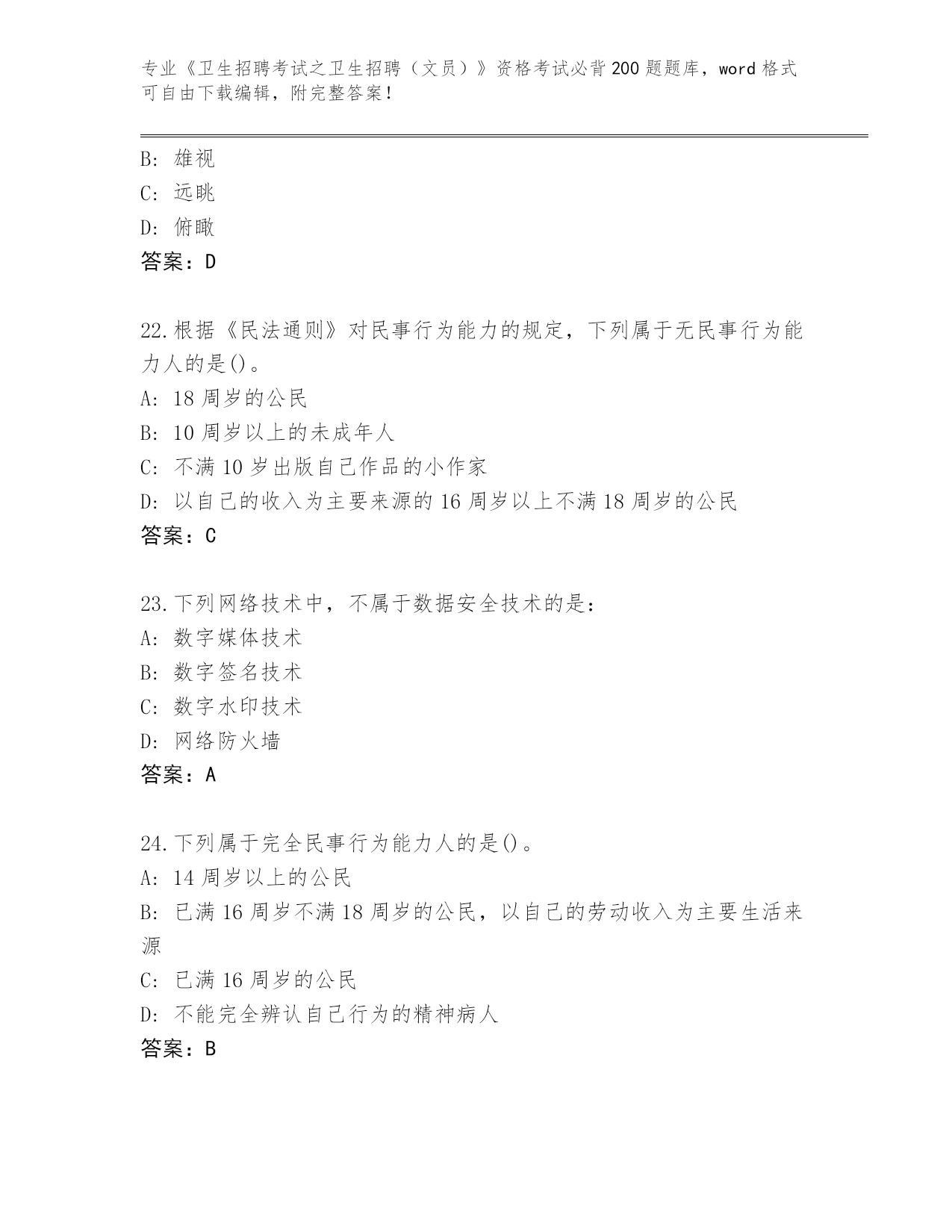 专业《卫生招聘考试之卫生招聘（文员）》资格考试必背200题题库，word格式可自由下载编辑，附完整答案！

B: 雄视
C: 远眺
D: 俯瞰
答案：D

22.根据《民法通则》对民事行为能力的规定，下列属于无民事行为能力人的是()。
A: 18周岁的公民
B: 10周岁以上的未成年人
C: 不满10岁出版自己作品的小作家
D: 以自己的收入为主要来源的16周岁以上不满18周岁的公民
答案：C

23.下列网络技术中，不属于数据安全技术的是：
A: 数字媒体技术
B: 数字签名技术
C: 数字水印技术
D: 网络防火墙
答案：A

24.下列属于完全民事行为能力人的是()。
A: 14周岁以上的公民
B: 已满16周岁不满18周岁的公民，以自己的劳动收入为主要生活来源
C: 已满16周岁的公民
D: 不能完全辨认自己行为的精神病人
答案：B